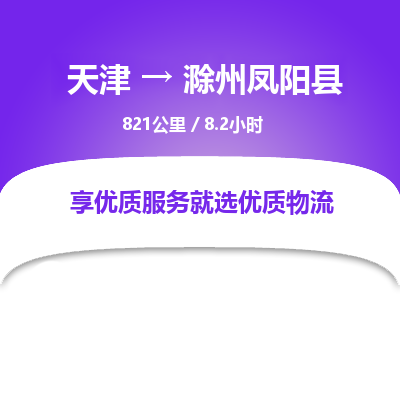 天津 → 滁州凤阳县

821公里 / 8.2小时

享优质服务就选优质物流